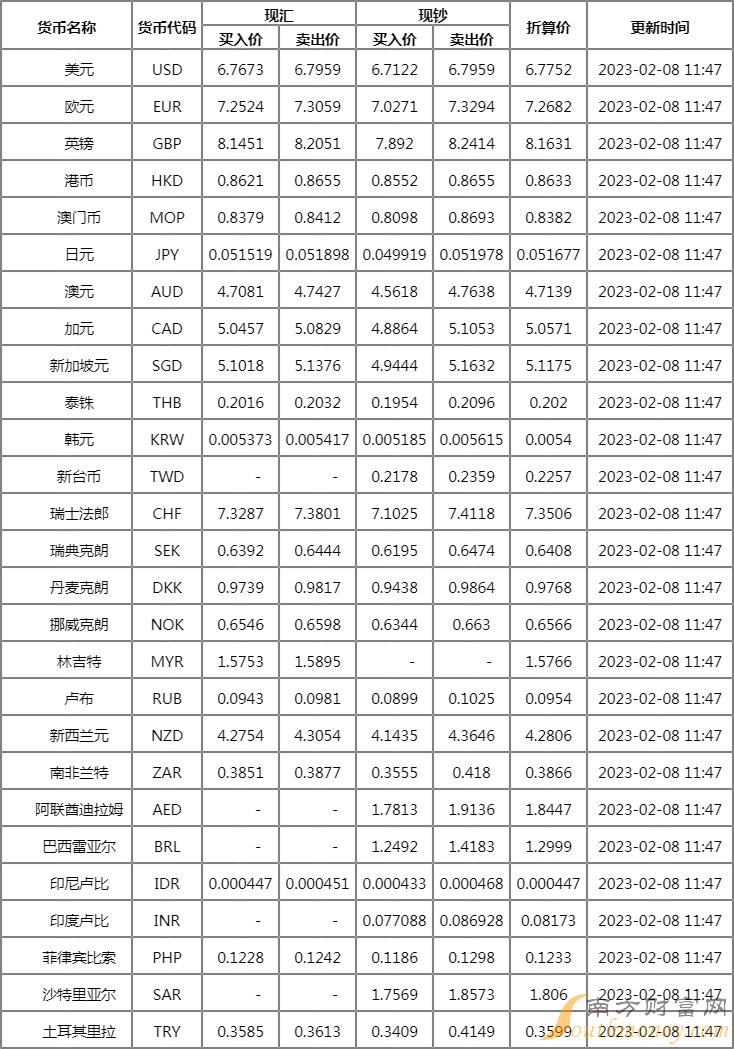 | 货币名称 | 货币代码 | 现汇 买入价 | 现汇 卖出价 | 现钞 买入价 | 现钞 卖出价 | 折算价 | 更新时间 |
|---|---|---|---|---|---|---|---|
| 美元 | USD | 6.7673 | 6.7959 | 6.7122 | 6.7959 | 6.7752 | 2023-02-08 11:47 |
| 欧元 | EUR | 7.2524 | 7.3059 | 7.0271 | 7.3294 | 7.2682 | 2023-02-08 11:47 |
| 英镑 | GBP | 8.1451 | 8.2051 | 7.892 | 8.2414 | 8.1631 | 2023-02-08 11:47 |
| 港币 | HKD | 0.8621 | 0.8655 | 0.8552 | 0.8655 | 0.8633 | 2023-02-08 11:47 |
| 澳门币 | MOP | 0.8379 | 0.8412 | 0.8098 | 0.8693 | 0.8382 | 2023-02-08 11:47 |
| 日元 | JPY | 0.051519 | 0.051898 | 0.049919 | 0.051978 | 0.051677 | 2023-02-08 11:47 |
| 澳元 | AUD | 4.7081 | 4.7427 | 4.5618 | 4.7638 | 4.7139 | 2023-02-08 11:47 |
| 加元 | CAD | 5.0457 | 5.0829 | 4.8864 | 5.1053 | 5.0571 | 2023-02-08 11:47 |
| 新加坡元 | SGD | 5.1018 | 5.1376 | 4.9444 | 5.1632 | 5.1175 | 2023-02-08 11:47 |
| 泰铢 | THB | 0.2016 | 0.2032 | 0.1954 | 0.2096 | 0.202 | 2023-02-08 11:47 |
| 韩元 | KRW | 0.005373 | 0.005417 | 0.005185 | 0.005615 | 0.0054 | 2023-02-08 11:47 |
| 新台币 | TWD | - | - | 0.2178 | 0.2359 | 0.2257 | 2023-02-08 11:47 |
| 瑞士法郎 | CHF | 7.3287 | 7.3801 | 7.1025 | 7.4118 | 7.3506 | 2023-02-08 11:47 |
| 瑞典克朗 | SEK | 0.6392 | 0.6444 | 0.6195 | 0.6474 | 0.6408 | 2023-02-08 11:47 |
| 丹麦克朗 | DKK | 0.9739 | 0.9817 | 0.9438 | 0.9864 | 0.9768 | 2023-02-08 11:47 |
| 挪威克朗 | NOK | 0.6546 | 0.6598 | 0.6344 | 0.663 | 0.6566 | 2023-02-08 11:47 |
| 林吉特 | MYR | 1.5753 | 1.5895 | - | - | 1.5766 | 2023-02-08 11:47 |
| 卢布 | RUB | 0.0943 | 0.0981 | 0.0899 | 0.1025 | 0.0954 | 2023-02-08 11:47 |
| 新西兰元 | NZD | 4.2754 | 4.3054 | 4.1435 | 4.3646 | 4.2806 | 2023-02-08 11:47 |
| 南非兰特 | ZAR | 0.3851 | 0.3877 | 0.3555 | 0.418 | 0.3866 | 2023-02-08 11:47 |
| 阿联酋迪拉姆 | AED | - | - | 1.7813 | 1.9136 | 1.8447 | 2023-02-08 11:47 |
| 巴西雷亚尔 | BRL | - | - | 1.2492 | 1.4183 | 1.2999 | 2023-02-08 11:47 |
| 印尼卢比 | IDR | 0.000447 | 0.000451 | 0.000433 | 0.000468 | 0.000447 | 2023-02-08 11:47 |
| 印度卢比 | INR | - | - | 0.077088 | 0.086928 | 0.08173 | 2023-02-08 11:47 |
| 菲律宾比索 | PHP | 0.1228 | 0.1242 | 0.1186 | 0.1298 | 0.1233 | 2023-02-08 11:47 |
| 沙特里亚尔 | SAR | - | - | 1.7569 | 1.8573 | 1.806 | 2023-02-08 11:47 |
| 土耳其里拉 | TRY | 0.3585 | 0.3613 | 0.3409 | 0.4149 | 0.3599 | 2023-02-08 11:47 |

南方财富网